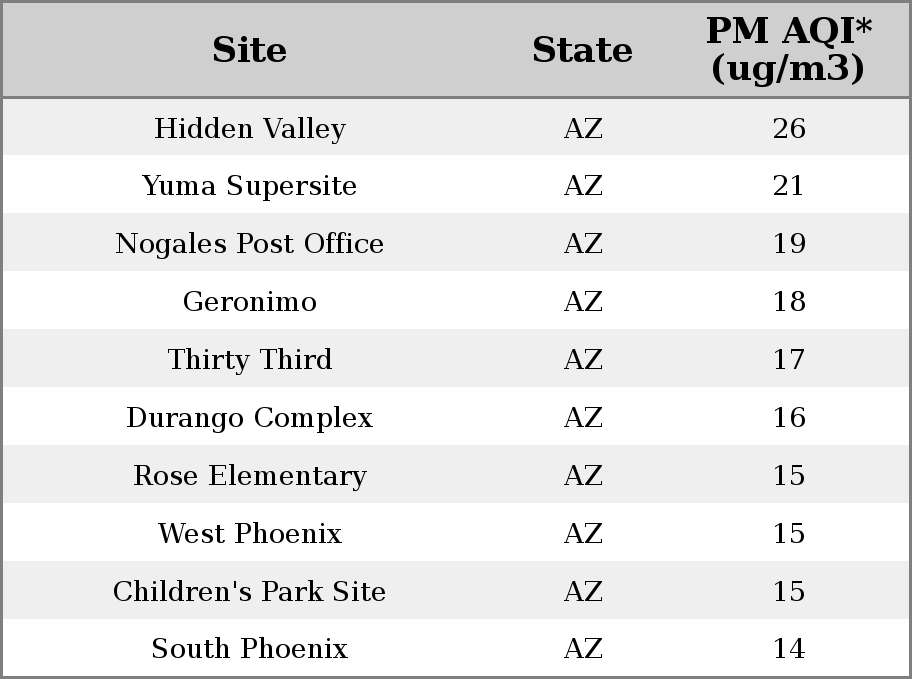 | Site | State | PM AQI* (ug/m3) |
|---|---|---|
| Hidden Valley | AZ | 26 |
| Yuma Supersite | AZ | 21 |
| Nogales Post Office | AZ | 19 |
| Geronimo | AZ | 18 |
| Thirty Third | AZ | 17 |
| Durango Complex | AZ | 16 |
| Rose Elementary | AZ | 15 |
| West Phoenix | AZ | 15 |
| Children's Park Site | AZ | 15 |
| South Phoenix | AZ | 14 |